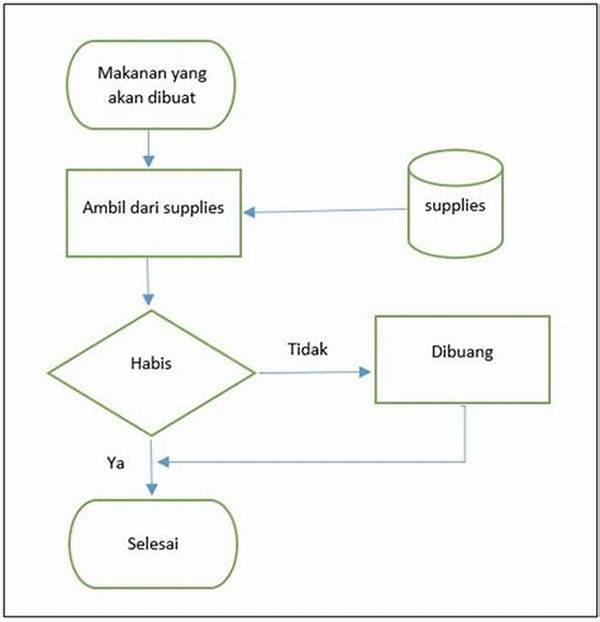 Makanan yang akan dibuat

Ambil dari supplies

supplies

Habis

Tidak

Dibuang

Ya

Selesai